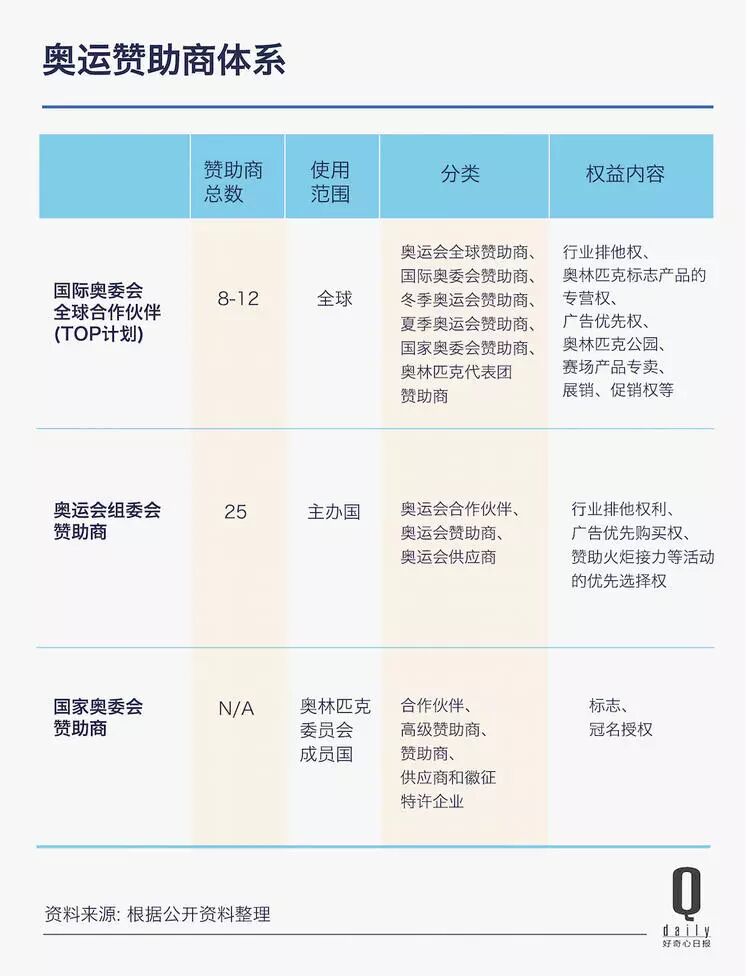 奥运赞助商体系

| | 赞助商总数 | 使用范围 | 分类 | 权益内容 |
|---|---|---|---|---|
| 国际奥委会全球合作伙伴(TOP计划) | 8-12 | 全球 | 奥运会全球赞助商、国际奥委会赞助商、冬季奥运会赞助商、夏季奥运会赞助商、国家奥委会赞助商、奥林匹克代表团赞助商 | 行业排他权、奥林匹克标志产品的专营权、广告优先权、奥林匹克公园、赛场产品专卖、展销、促销权等 |
| 奥运会组委会赞助商 | 25 | 主办国 | 奥运会合作伙伴、奥运会赞助商、奥运会供应商 | 行业排他权利、广告优先购买权、赞助火炬接力等活动的优先选择权 |
| 国家奥委会赞助商 | N/A | 奥林匹克委员会成员国 | 合作伙伴、高级赞助商、赞助商、供应商和徽征特许企业 | 标志、冠名授权 |

资料来源: 根据公开资料整理

Q daily 好奇心日报